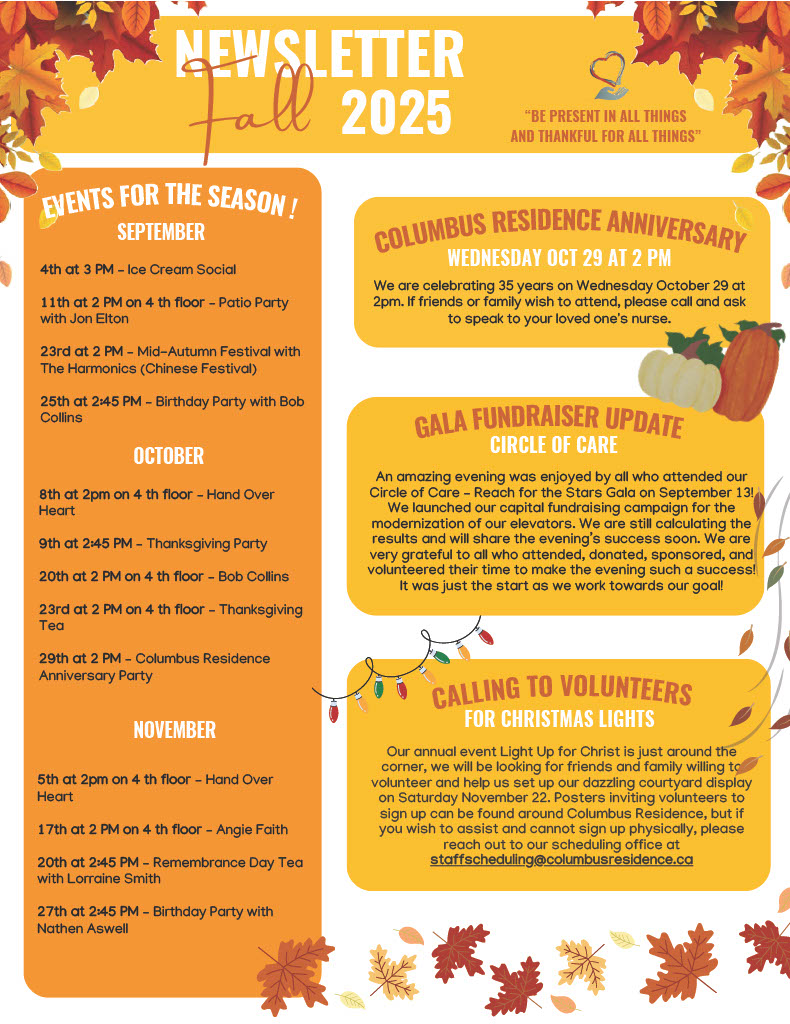 NEWSLETTER
Fall 2025

"BE PRESENT IN ALL THINGS AND THANKFUL FOR ALL THINGS"

EVENTS FOR THE SEASON !

SEPTEMBER

4th at 3 PM - Ice Cream Social

11th at 2 PM on 4 th floor - Patio Party with Jon Elton

23rd at 2 PM - Mid-Autumn Festival with The Harmonics (Chinese Festival)

25th at 2:45 PM - Birthday Party with Bob Collins

OCTOBER

8th at 2pm on 4 th floor - Hand Over Heart

9th at 2:45 PM - Thanksgiving Party

20th at 2 PM on 4 th floor - Bob Collins

23rd at 2 PM on 4 th floor - Thanksgiving Tea

29th at 2 PM - Columbus Residence Anniversary Party

NOVEMBER

5th at 2pm on 4 th floor - Hand Over Heart

17th at 2 PM on 4 th floor - Angie Faith

20th at 2:45 PM - Remembrance Day Tea with Lorraine Smith

27th at 2:45 PM - Birthday Party with Nathen Aswell

COLUMBUS RESIDENCE ANNIVERSARY
WEDNESDAY OCT 29 AT 2 PM

We are celebrating 35 years on Wednesday October 29 at 2pm. If friends or family wish to attend, please call and ask to speak to your loved one's nurse.

GALA FUNDRAISER UPDATE
CIRCLE OF CARE

An amazing evening was enjoyed by all who attended our Circle of Care - Reach for the Stars Gala on September 13! We launched our capital fundraising campaign for the modernization of our elevators. We are still calculating the results and will share the evening's success soon. We are very grateful to all who attended, donated, sponsored, and volunteered their time to make the evening such a success! It was just the start as we work towards our goal!

CALLING TO VOLUNTEERS
FOR CHRISTMAS LIGHTS

Our annual event Light Up for Christ is just around the corner, we will be looking for friends and family willing to volunteer and help us set up our dazzling courtyard display on Saturday November 22. Posters inviting volunteers to sign up can be found around Columbus Residence, but if you wish to assist and cannot sign up physically, please reach out to our scheduling office at staffscheduling@columbusresidence.ca